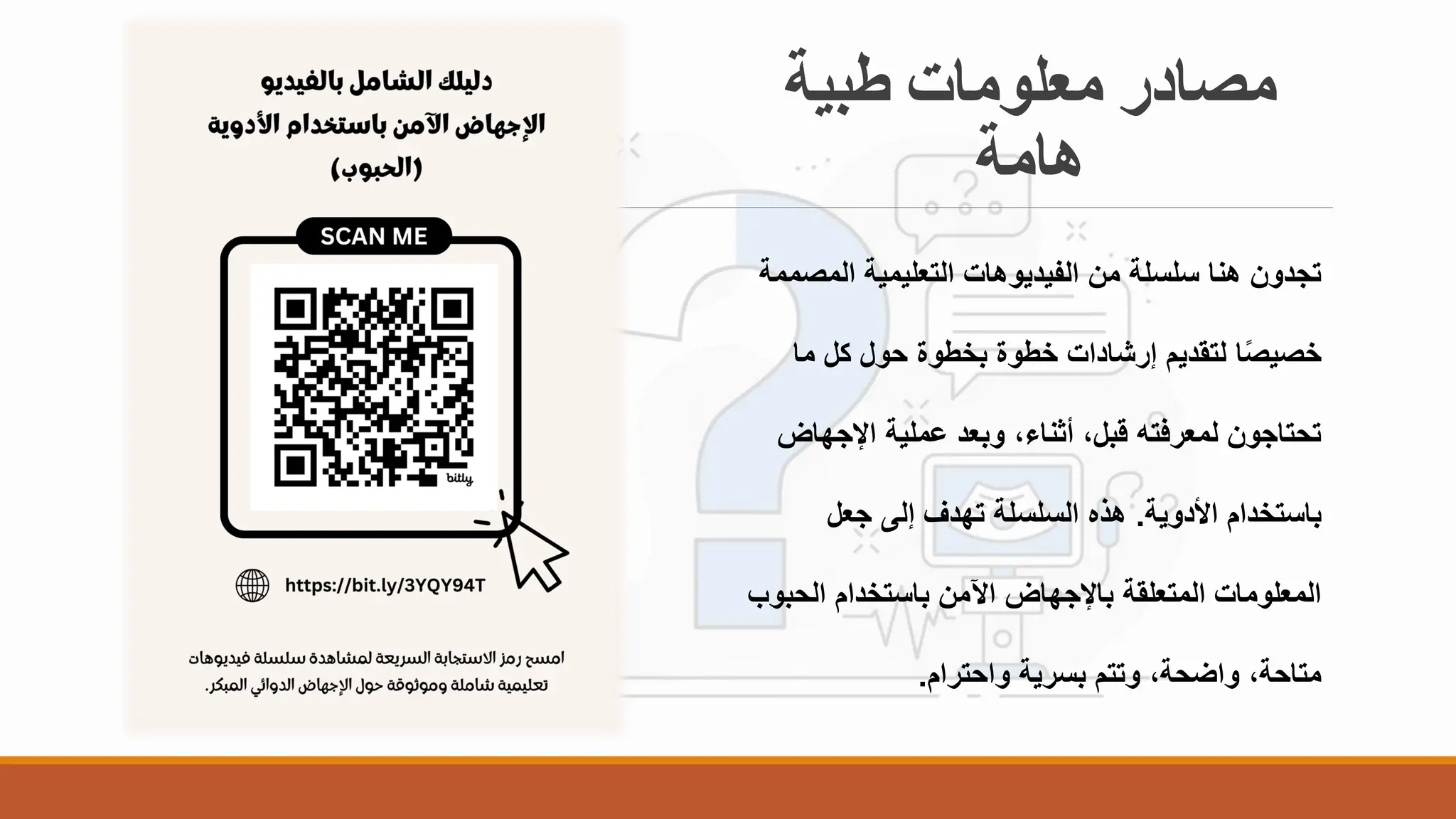 مصادر معلومات طبية هامة

تجدون هنا سلسلة من الفيديوهات التعليمية المصممة خصيصًا لتقديم إرشادات خطوة بخطوة حول كل ما تحتاجون لمعرفته قبل، أثناء، وبعد عملية الإجهاض باستخدام الأدوية. هذه السلسلة تهدف إلى جعل المعلومات المتعلقة بالإجهاض الآمن باستخدام الحبوب متاحة، واضحة، وتتم بسرية واحترام.

دليلك الشامل بالفيديو
الإجهاض الآمن باستخدام الأدوية
(الحبوب)

SCAN ME

bitly

https://bit.ly/3YQY94T

امسح رمز الاستجابة السريعة لمشاهدة سلسلة فيديوهات تعليمية شاملة وموثوقة حول الإجهاض الدوائي المبكر.